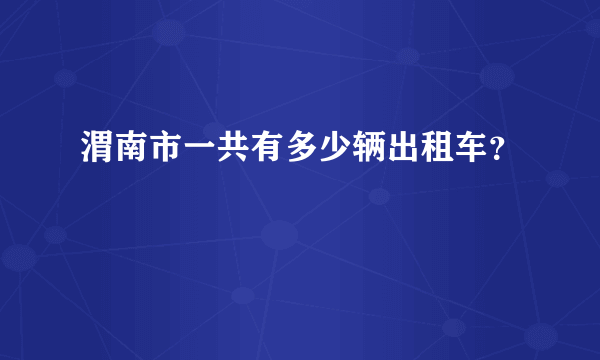 渭南市一共有多少辆出租车？